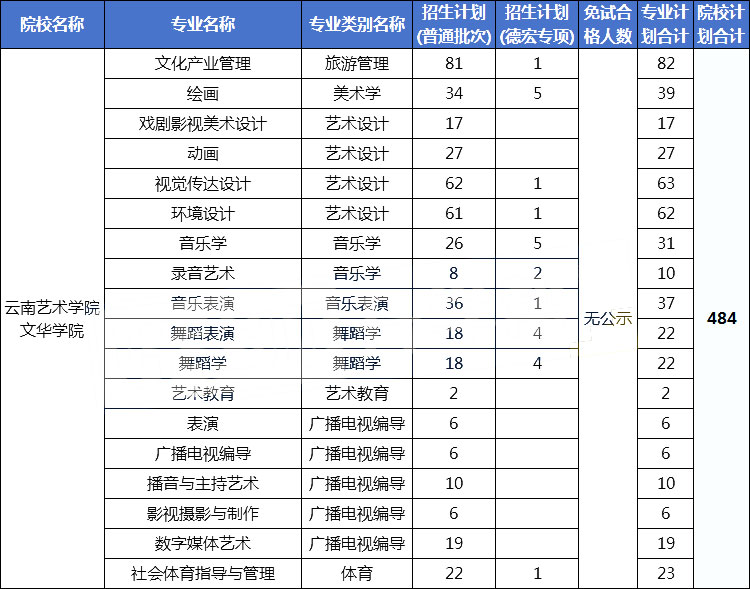 | 院校名称 | 专业名称 | 专业类别名称 | 招生计划(普通批次) | 招生计划(德宏专项) | 免试合格人数 | 专业计划合计 | 院校计划合计 |
|---|---|---|---|---|---|---|---|
| 云南艺术学院文华学院 | 文化产业管理 | 旅游管理 | 81 | 1 | 无公示 | 82 | 484 |
| | 绘画 | 美术学 | 34 | 5 | | 39 | |
| | 戏剧影视美术设计 | 艺术设计 | 17 | | | 17 | |
| | 动画 | 艺术设计 | 27 | | | 27 | |
| | 视觉传达设计 | 艺术设计 | 62 | 1 | | 63 | |
| | 环境设计 | 艺术设计 | 61 | 1 | | 62 | |
| | 音乐学 | 音乐学 | 26 | 5 | | 31 | |
| | 录音艺术 | 音乐学 | 8 | 2 | | 10 | |
| | 音乐表演 | 音乐表演 | 36 | 1 | | 37 | |
| | 舞蹈表演 | 舞蹈学 | 18 | 4 | | 22 | |
| | 舞蹈学 | 舞蹈学 | 18 | 4 | | 22 | |
| | 艺术教育 | 艺术教育 | 2 | | | 2 | |
| | 表演 | 广播电视编导 | 6 | | | 6 | |
| | 广播电视编导 | 广播电视编导 | 6 | | | 6 | |
| | 播音与主持艺术 | 广播电视编导 | 10 | | | 10 | |
| | 影视摄影与制作 | 广播电视编导 | 6 | | | 6 | |
| | 数字媒体艺术 | 广播电视编导 | 19 | | | 19 | |
| | 社会体育指导与管理 | 体育 | 22 | 1 | | 23 | |